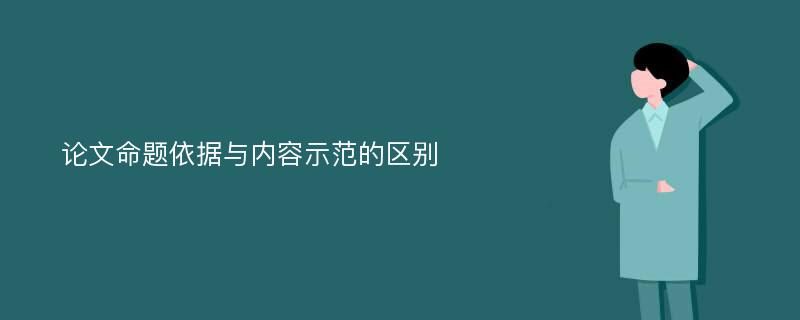 论文命题依据与内容示范的区别